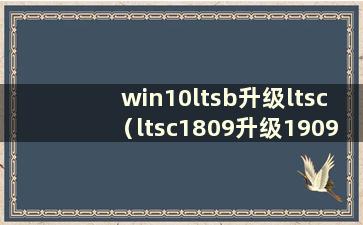 win10ltsb升级ltsc（ltsc1809升级1909